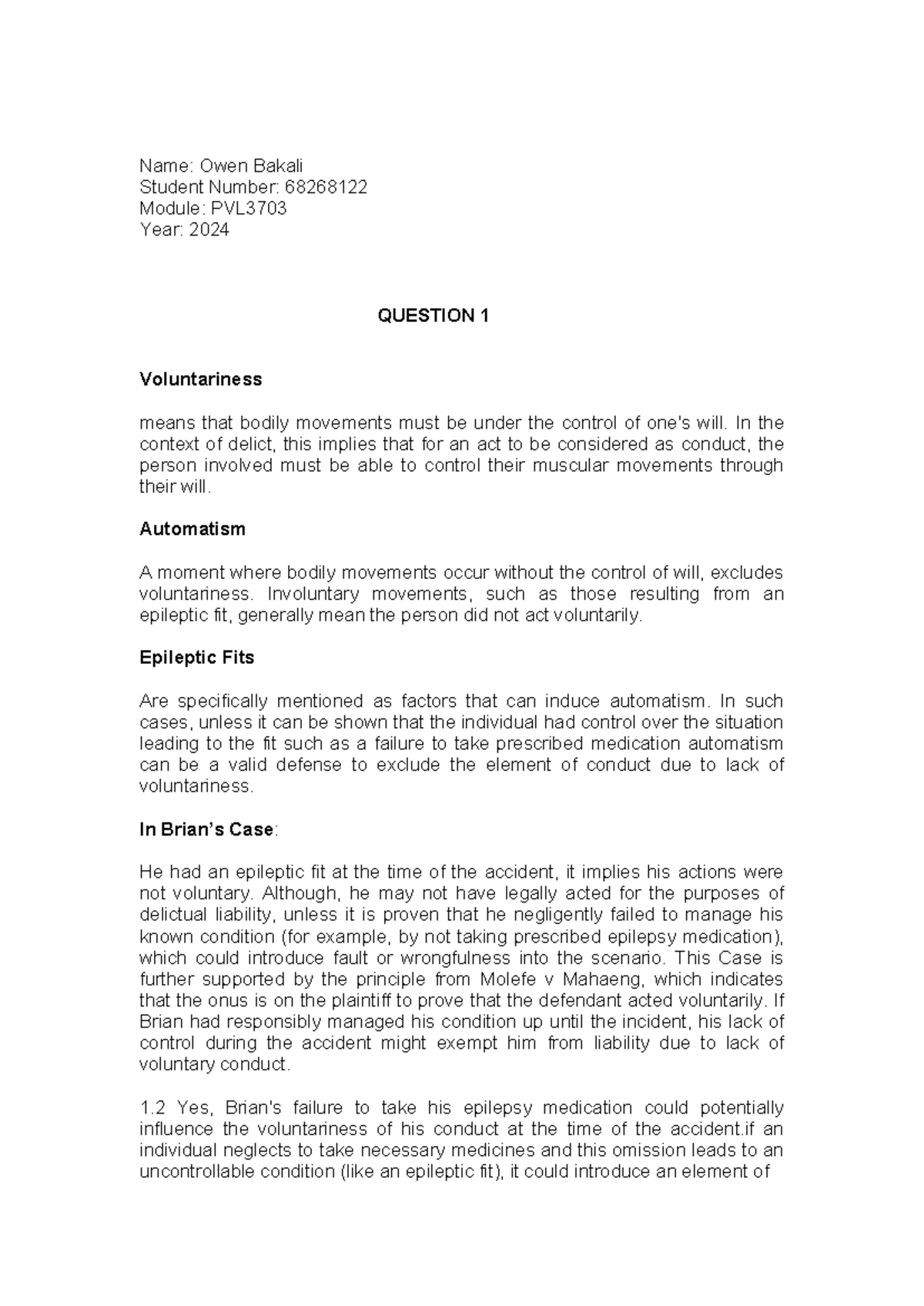 Name: Owen Bakali
Student Number: 68268122
Module: PVL3703
Year: 2024

QUESTION 1

Voluntariness

means that bodily movements must be under the control of one's will. In the context of delict, this implies that for an act to be considered as conduct, the person involved must be able to control their muscular movements through their will.

Automatism

A moment where bodily movements occur without the control of will, excludes voluntariness. Involuntary movements, such as those resulting from an epileptic fit, generally mean the person did not act voluntarily.

Epileptic Fits

Are specifically mentioned as factors that can induce automatism. In such cases, unless it can be shown that the individual had control over the situation leading to the fit such as a failure to take prescribed medication automatism can be a valid defense to exclude the element of conduct due to lack of voluntariness.

In Brian's Case:

He had an epileptic fit at the time of the accident, it implies his actions were not voluntary. Although, he may not have legally acted for the purposes of delictual liability, unless it is proven that he negligently failed to manage his known condition (for example, by not taking prescribed epilepsy medication), which could introduce fault or wrongfulness into the scenario. This Case is further supported by the principle from Molefe v Mahaeng, which indicates that the onus is on the plaintiff to prove that the defendant acted voluntarily. If Brian had responsibly managed his condition up until the incident, his lack of control during the accident might exempt him from liability due to lack of voluntary conduct.

1.2 Yes, Brian's failure to take his epilepsy medication could potentially influence the voluntariness of his conduct at the time of the accident.if an individual neglects to take necessary medicines and this omission leads to an uncontrollable condition (like an epileptic fit), it could introduce an element of